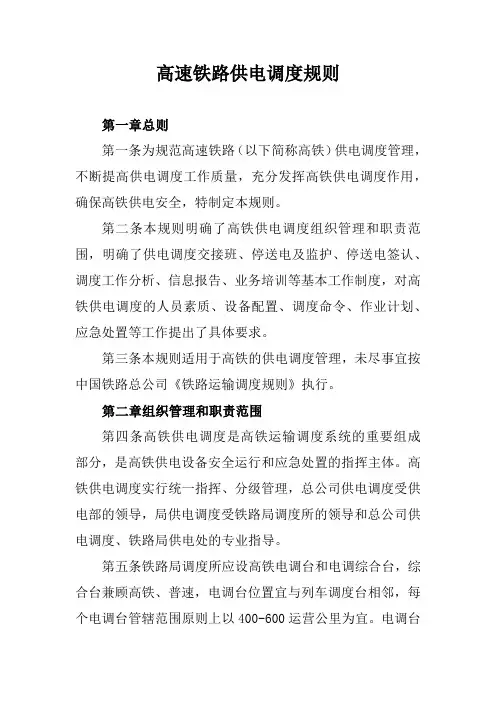 高速铁路供电调度规则

第一章总则

第一条为规范高速铁路（以下简称高铁）供电调度管理，不断提高供电调度工作质量，充分发挥高铁供电调度作用，确保高铁供电安全，特制定本规则。

第二条本规则明确了高铁供电调度组织管理和职责范围，明确了供电调度交接班、停送电及监护、停送电签认、调度工作分析、信息报告、业务培训等基本工作制度，对高铁供电调度的人员素质、设备配置、调度命令、作业计划、应急处置等工作提出了具体要求。

第三条本规则适用于高铁的供电调度管理，未尽事宜按中国铁路总公司《铁路运输调度规则》执行。

第二章组织管理和职责范围

第四条高铁供电调度是高铁运输调度系统的重要组成部分，是高铁供电设备安全运行和应急处置的指挥主体。高铁供电调度实行统一指挥、分级管理，总公司供电调度受供电部的领导，局供电调度受铁路局调度所的领导和总公司供电调度、铁路局供电处的专业指导。

第五条铁路局调度所应设高铁电调台和电调综合台，综合台兼顾高铁、普速，电调台位置宜与列车调度台相邻，每个电调台管辖范围原则上以 400-600 运营公里为宜。电调台